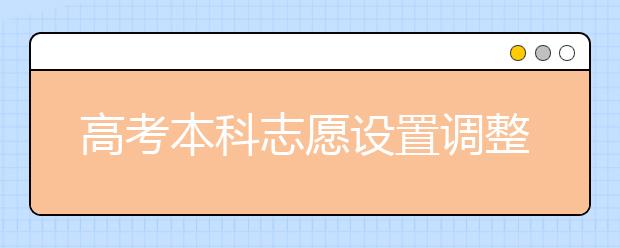 高考本科志愿设置调整